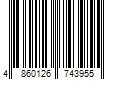 4 860126 743955